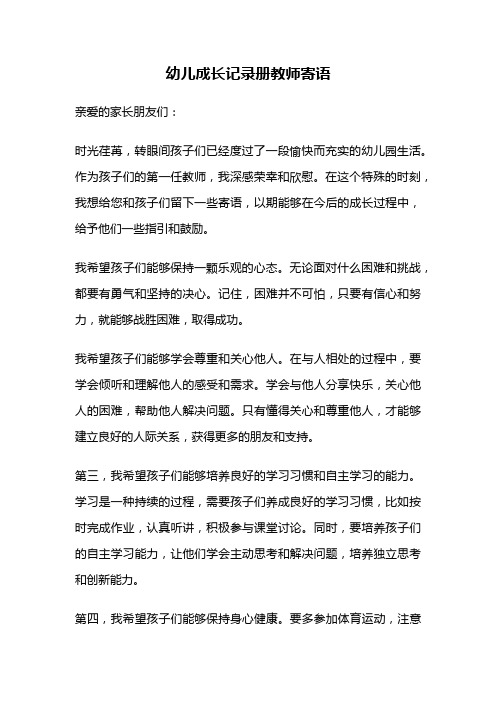 幼儿成长记录册教师寄语

亲爱的家长朋友们：

时光荏苒，转眼间孩子们已经度过了一段愉快而充实的幼儿园生活。作为孩子们的第一任教师，我深感荣幸和欣慰。在这个特殊的时刻，我想给您和孩子们留下一些寄语，以期能够在今后的成长过程中，给予他们一些指引和鼓励。

我希望孩子们能够保持一颗乐观的心态。无论面对什么困难和挑战，都要有勇气和坚持的决心。记住，困难并不可怕，只要有信心和努力，就能够战胜困难，取得成功。

我希望孩子们能够学会尊重和关心他人。在与人相处的过程中，要学会倾听和理解他人的感受和需求。学会与他人分享快乐，关心他人的困难，帮助他人解决问题。只有懂得关心和尊重他人，才能够建立良好的人际关系，获得更多的朋友和支持。

第三，我希望孩子们能够培养良好的学习习惯和自主学习的能力。学习是一种持续的过程，需要孩子们养成良好的学习习惯，比如按时完成作业，认真听讲，积极参与课堂讨论。同时，要培养孩子们的自主学习能力，让他们学会主动思考和解决问题，培养独立思考和创新能力。

第四，我希望孩子们能够保持身心健康。要多参加体育运动，注意